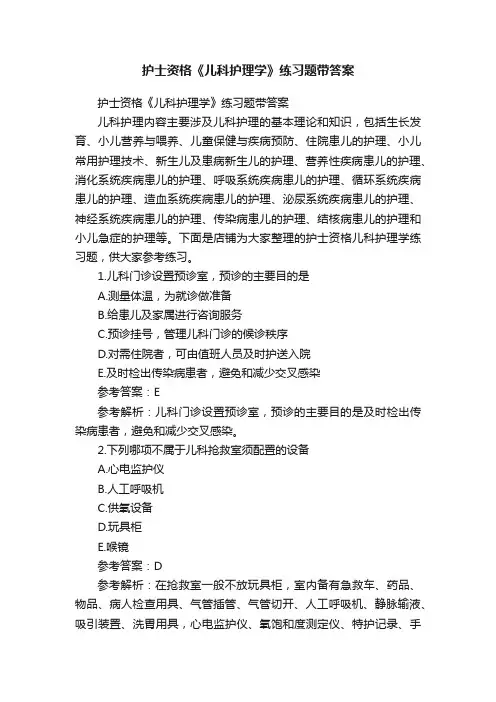 护士资格《儿科护理学》练习题带答案

护士资格《儿科护理学》练习题带答案

儿科护理内容主要涉及儿科护理的基本理论和知识，包括生长发育、小儿营养与喂养、儿童保健与疾病预防、住院患儿的护理、小儿常用护理技术、新生儿及患病新生儿的护理、营养性疾病患儿的护理、消化系统疾病患儿的护理、呼吸系统疾病患儿的护理、循环系统疾病患儿的护理、造血系统疾病患儿的护理、泌尿系统疾病患儿的护理、神经系统疾病患儿的护理、传染病患儿的护理、结核病患儿的护理和小儿急症的护理等。下面是店铺为大家整理的护士资格儿科护理学练习题，供大家参考练习。

1.儿科门诊设置预诊室，预诊的主要目的是

A.测量体温，为就诊做准备

B.给患儿及家属进行咨询服务

C.预诊挂号，管理儿科门诊的候诊秩序

D.对需住院者，可由值班人员及时护送入院

E.及时检出传染病患者，避免和减少交叉感染

参考答案：E

参考解析：儿科门诊设置预诊室，预诊的主要目的是及时检出传染病患者，避免和减少交叉感染。

2.下列哪项不属于儿科抢救室须配置的设备

A.心电监护仪

B.人工呼吸机

C.供氧设备

D.玩具柜

E.喉镜

参考答案：D

参考解析：在抢救室一般不放玩具柜，室内备有急救车、药品、物品、病人检查用具、气管插管、气管切开、人工呼吸机、静脉输液、吸引装置、洗胃用具，心电监护仪、氧饱和度测定仪、特护记录、手